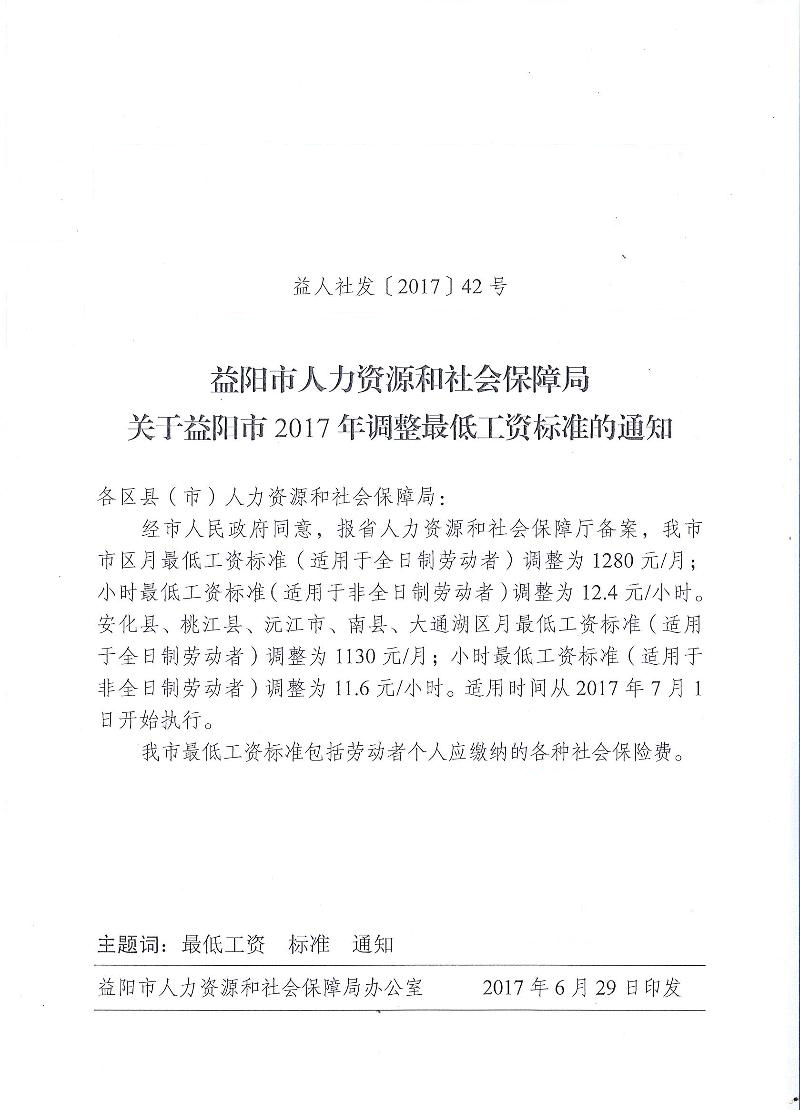 益人社发〔2017〕42号

益阳市人力资源和社会保障局
关于益阳市2017年调整最低工资标准的通知

各区县（市）人力资源和社会保障局：

经市人民政府同意，报省人力资源和社会保障厅备案，我市市区月最低工资标准（适用于全日制劳动者）调整为1280元/月；小时最低工资标准（适用于非全日制劳动者）调整为12.4元/小时。安化县、桃江县、沅江市、南县、大通湖区月最低工资标准（适用于全日制劳动者）调整为1130元/月；小时最低工资标准（适用于非全日制劳动者）调整为11.6元/小时。适用时间从2017年7月1日开始执行。

我市最低工资标准包括劳动者个人应缴纳的各种社会保险费。

主题词：最低工资　标准　通知

益阳市人力资源和社会保障局办公室　　2017年6月29日印发